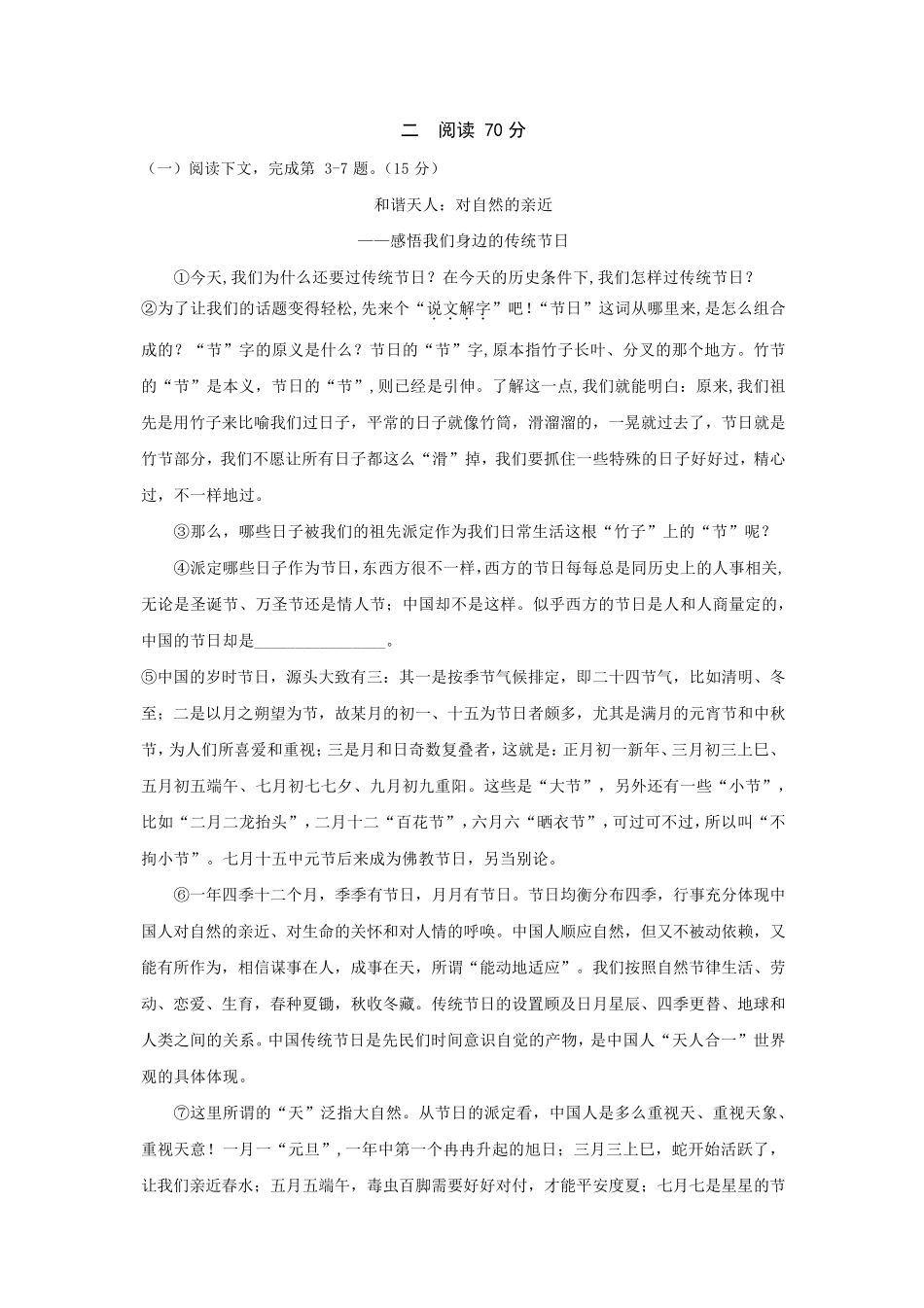 二 阅读 70 分

（一）阅读下文，完成第 3-7 题。（15 分）

和谐天人：对自然的亲近

——感悟我们身边的传统节日

①今天,我们为什么还要过传统节日？在今天的历史条件下,我们怎样过传统节日？

②为了让我们的话题变得轻松,先来个“说文解字”吧！“节日”这词从哪里来,是怎么组合成的？“节”字的原义是什么？节日的“节”字,原本指竹子长叶、分叉的那个地方。竹节的“节”是本义，节日的“节”,则已经是引伸。了解这一点,我们就能明白：原来,我们祖先是用竹子来比喻我们过日子，平常的日子就像竹筒，滑溜溜的，一晃就过去了，节日就是竹节部分，我们不愿让所有日子都这么“滑”掉，我们要抓住一些特殊的日子好好过，精心过，不一样地过。

③那么，哪些日子被我们的祖先派定作为我们日常生活这根“竹子”上的“节”呢？

④派定哪些日子作为节日,东西方很不一样,西方的节日每每总是同历史上的人事相关,无论是圣诞节、万圣节还是情人节；中国却不是这样。似乎西方的节日是人和人商量定的,中国的节日却是________________。

⑤中国的岁时节日，源头大致有三：其一是按季节气候排定，即二十四节气，比如清明、冬至；二是以月之朔望为节，故某月的初一、十五为节日者颇多，尤其是满月的元宵节和中秋节，为人们所喜爱和重视；三是月和日奇数复叠者，这就是：正月初一新年、三月初三上巳、五月初五端午、七月初七七夕、九月初九重阳。这些是“大节”，另外还有一些“小节”，比如“二月二龙抬头”，二月十二“百花节”，六月六“晒衣节”，可过可不过，所以叫“不拘小节”。七月十五中元节后来成为佛教节日，另当别论。

⑥一年四季十二个月，季季有节日，月月有节日。节日均衡分布四季，行事充分体现中国人对自然的亲近、对生命的关怀和对人情的呼唤。中国人顺应自然，但又不被动依赖，又能有所作为，相信谋事在人，成事在天，所谓“能动地适应”。我们按照自然节律生活、劳动、恋爱、生育，春种夏锄，秋收冬藏。传统节日的设置顾及日月星辰、四季更替、地球和人类之间的关系。中国传统节日是先民们时间意识自觉的产物，是中国人“天人合一”世界观的具体体现。

⑦这里所谓的“天”泛指大自然。从节日的派定看，中国人是多么重视天、重视天象、重视天意！一月一“元旦”,一年中第一个冉冉升起的旭日；三月三上巳，蛇开始活跃了，让我们亲近春水；五月五端午，毒虫百脚需要好好对付，才能平安度夏；七月七是星星的节